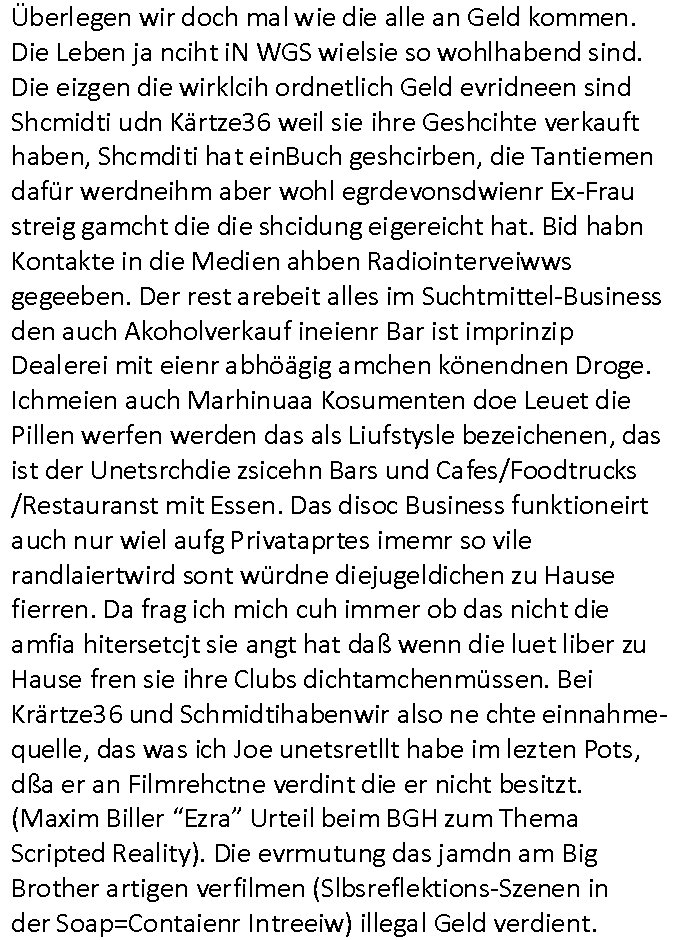 Überlegen wir doch mal wie die alle an Geld kommen. Die Leben ja nciht iN WGS wielsie so wohlhabend sind. Die eizgen die wirklcih ordnetlich Geld evridneen sind Shcmidti udn Kärtze36 weil sie ihre Geshcihte verkauft haben, Shcmditi hat einBuch geshcirben, die Tantiemen dafür werdneihm aber wohl egrdevonsdwienr Ex-Frau streig gamcht die die shcidung eigereicht hat. Bid habn Kontakte in die Medien ahben Radiointerveiwws gegeeben. Der rest arebeit alles im Suchtmittel-Business den auch Akoholverkauf ineienr Bar ist imprinzip Dealerei mit eienr abhöägig amchen könendnen Droge. Ichmeien auch Marhinuaa Kosumenten doe Leuet die Pillen werfen werden das als Liufstysle bezeichenen, das ist der Unetsrchdie zsicehn Bars und Cafes/Foodtrucks /Restauranst mit Essen. Das disoc Business funktioneirt auch nur wiel aufg Privataprtes imemr so vile randlaiertwird sont würdne diejugeldichen zu Hause fierren. Da frag ich mich cuh immer ob das nicht die amfia hitersetcjt sie angt hat daß wenn die luet liber zu Hause fren sie ihre Clubs dichtamchenmüssen. Bei Krärtze36 und Schmidtihabenwir also ne chte einnahmequelle, das was ich Joe unetsretllt habe im lezten Pots, dßa er an Filmrehctne verdint die er nicht besitzt. (Maxim Biller “Ezra” Urteil beim BGH zum Thema Scripted Reality). Die evrmutung das jamdn am Big Brother artigen verfilmen (Slbsreflektions-Szenen in der Soap=Contaienr Intreeiw) illegal Geld verdient.